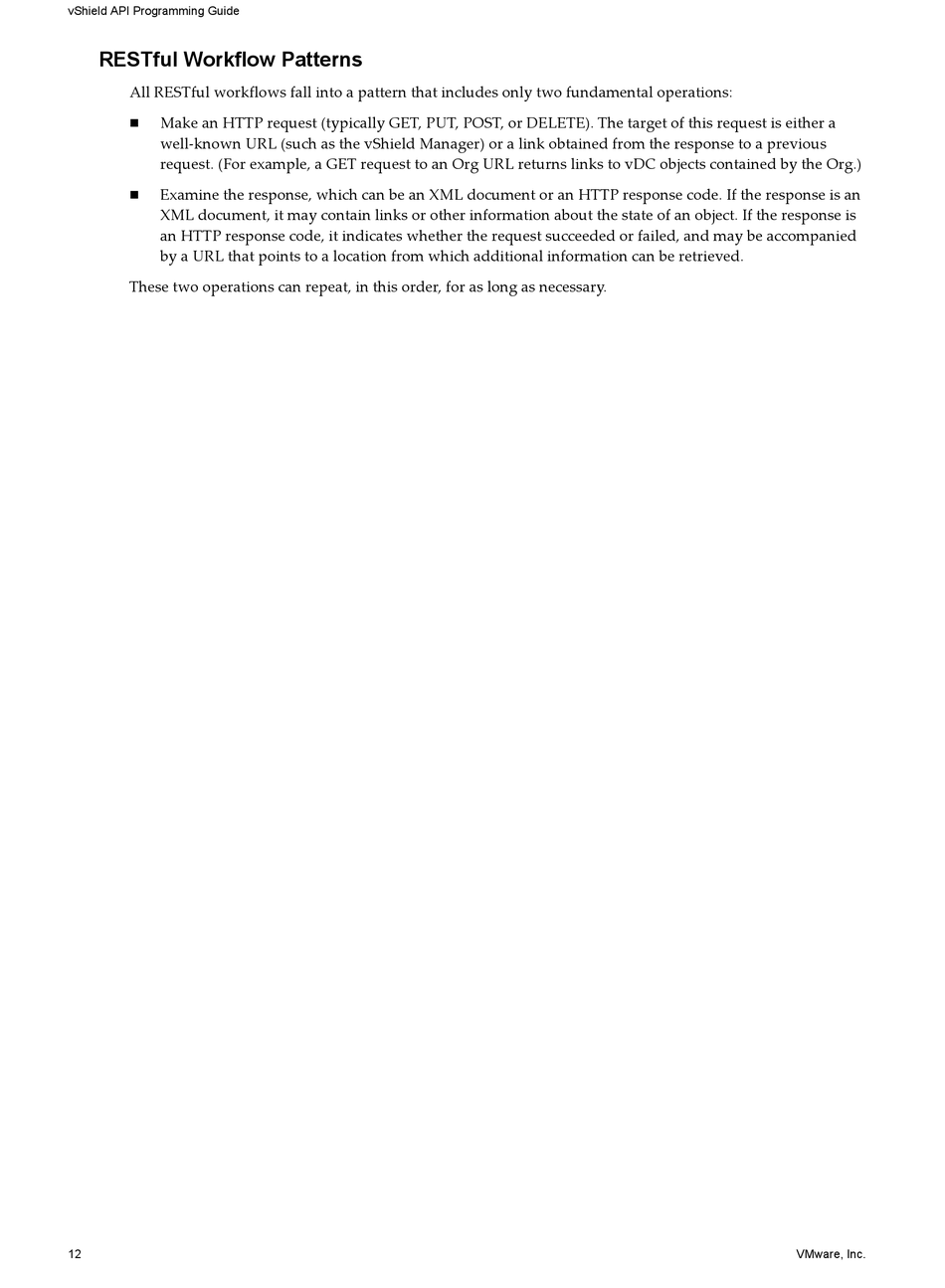 vShield API Programming Guide

RESTful Workflow Patterns

All RESTful workflows fall into a pattern that includes only two fundamental operations:

■ Make an HTTP request (typically GET, PUT, POST, or DELETE). The target of this request is either a well-known URL (such as the vShield Manager) or a link obtained from the response to a previous request. (For example, a GET request to an Org URL returns links to vDC objects contained by the Org.)

■ Examine the response, which can be an XML document or an HTTP response code. If the response is an XML document, it may contain links or other information about the state of an object. If the response is an HTTP response code, it indicates whether the request succeeded or failed, and may be accompanied by a URL that points to a location from which additional information can be retrieved.

These two operations can repeat, in this order, for as long as necessary.

12

VMware, Inc.